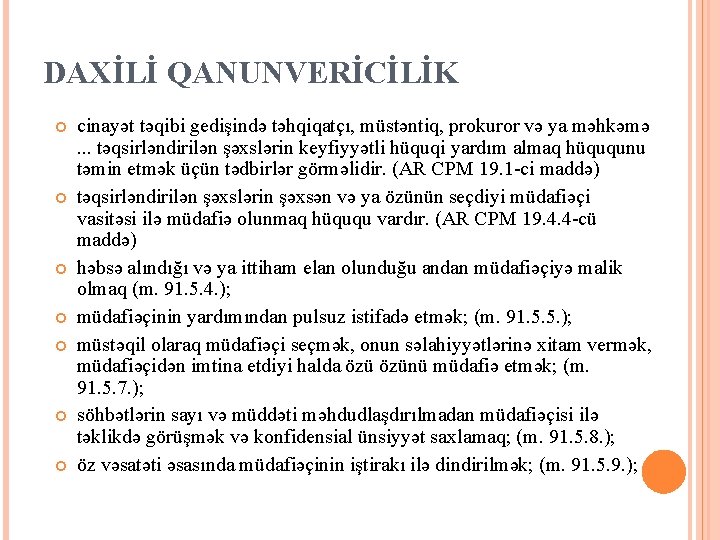 DAXİLİ QANUNVERİCİLİK

cinayət təqibi gedişində təhqiqatçı, müstəntiq, prokuror və ya məhkəmə ... təqsirləndirilən şəxslərin keyfiyyətli hüquqi yardım almaq hüququnu təmin etmək üçün tədbirlər görməlidir. (AR CPM 19.1-ci maddə)

təqsirləndirilən şəxslərin şəxsən və ya özünün seçdiyi müdafiəçi vasitəsi ilə müdafiə olunmaq hüququ vardır. (AR CPM 19.4.4-cü maddə)

həbsə alındığı və ya ittiham elan olunduğu andan müdafiəçiyə malik olmaq (m. 91.5.4.);

müdafiəçinin yardımından pulsuz istifadə etmək; (m. 91.5.5.);

müstəqil olaraq müdafiəçi seçmək, onun səlahiyyətlərinə xitam vermək, müdafiəçidən imtina etdiyi halda özü özünü müdafiə etmək; (m. 91.5.7.);

söhbətlərin sayı və müddəti məhdudlaşdırılmadan müdafiəçisi ilə təklikdə görüşmək və konfidensial ünsiyyət saxlamaq; (m. 91.5.8.);

öz vəsatəti əsasında müdafiəçinin iştirakı ilə dindirilmək; (m. 91.5.9.);